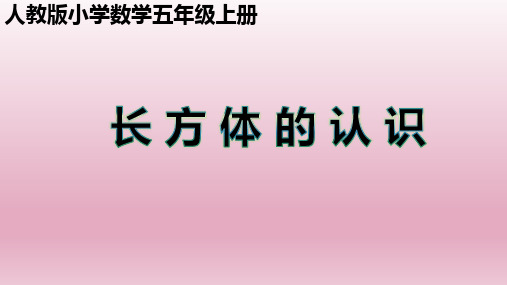 人教版小学数学五年级上册

长方体的认识